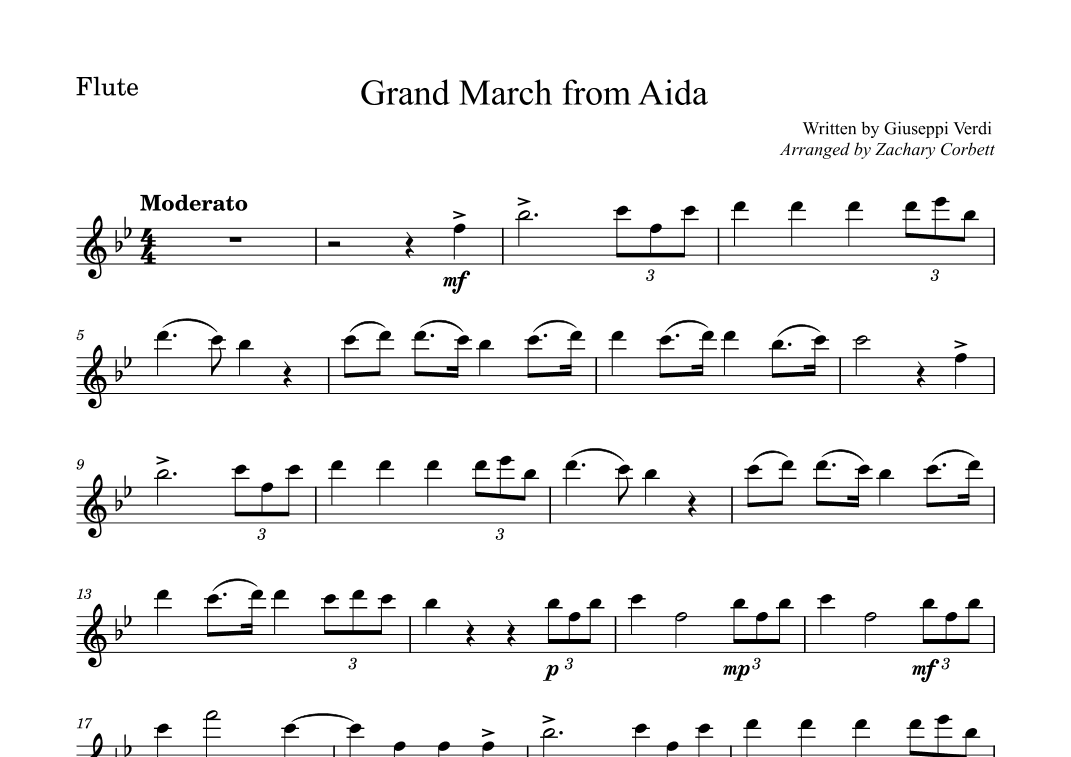 Flute

Grand March from Aida

Written by Giuseppi Verdi
Arranged by Zachary Corbett

Moderato

mf

3

3

5

9

3

3

13

3

p 3

mp 3

mf 3

17